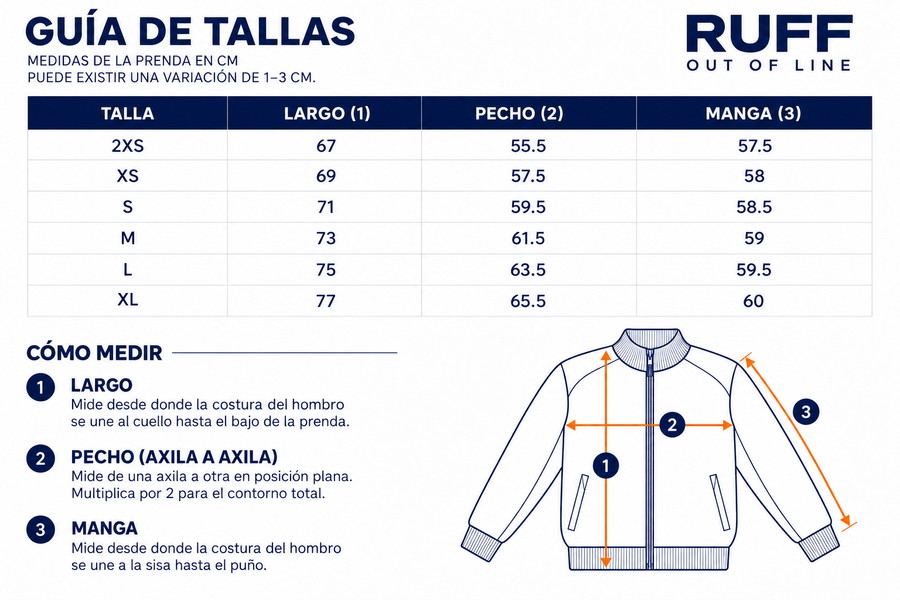 GUÍA DE TALLAS
MEDIDAS DE LA PRENDA EN CM
PUEDE EXISTIR UNA VARIACIÓN DE 1–3 CM.

RUFF
OUT OF LINE

| TALLA | LARGO (1) | PECHO (2) | MANGA (3) |
|---|---|---|---|
| 2XS | 67 | 55.5 | 57.5 |
| XS | 69 | 57.5 | 58 |
| S | 71 | 59.5 | 58.5 |
| M | 73 | 61.5 | 59 |
| L | 75 | 63.5 | 59.5 |
| XL | 77 | 65.5 | 60 |

CÓMO MEDIR

1 LARGO
Mide desde donde la costura del hombro se une al cuello hasta el bajo de la prenda.

2 PECHO (AXILA A AXILA)
Mide de una axila a otra en posición plana. Multiplica por 2 para el contorno total.

3 MANGA
Mide desde donde la costura del hombro se une a la sisa hasta el puño.

1
2
3